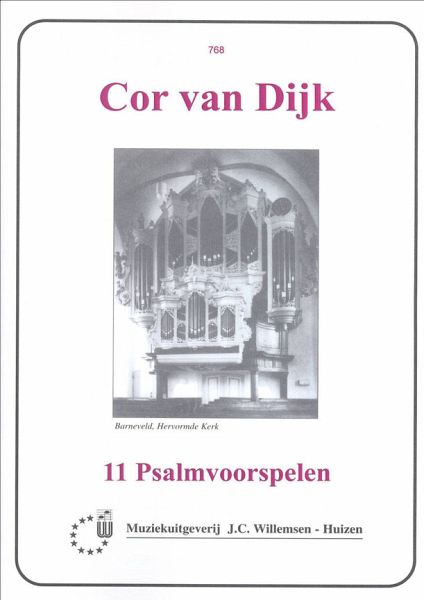 768

Cor van Dijk

Barneveld, Hervormde Kerk

11 Psalmvoorspelen

Muziekuitgeverij J.C. Willemsen - Huizen